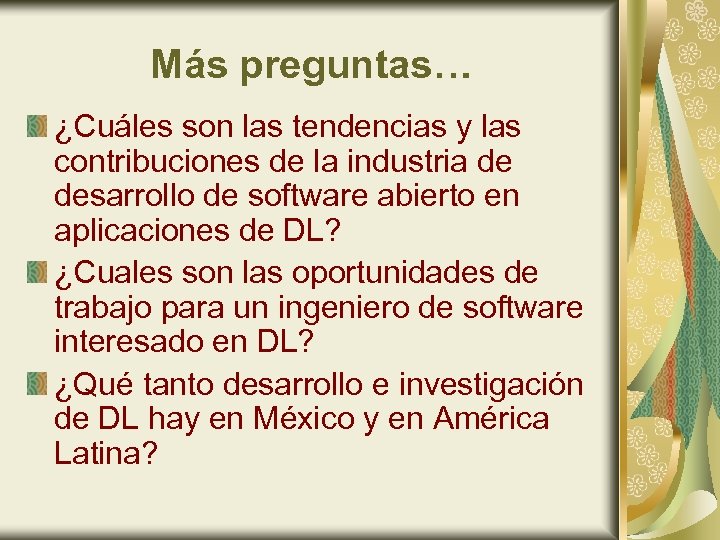 Más preguntas…

¿Cuáles son las tendencias y las contribuciones de la industria de desarrollo de software abierto en aplicaciones de DL?

¿Cuales son las oportunidades de trabajo para un ingeniero de software interesado en DL?

¿Qué tanto desarrollo e investigación de DL hay en México y en América Latina?